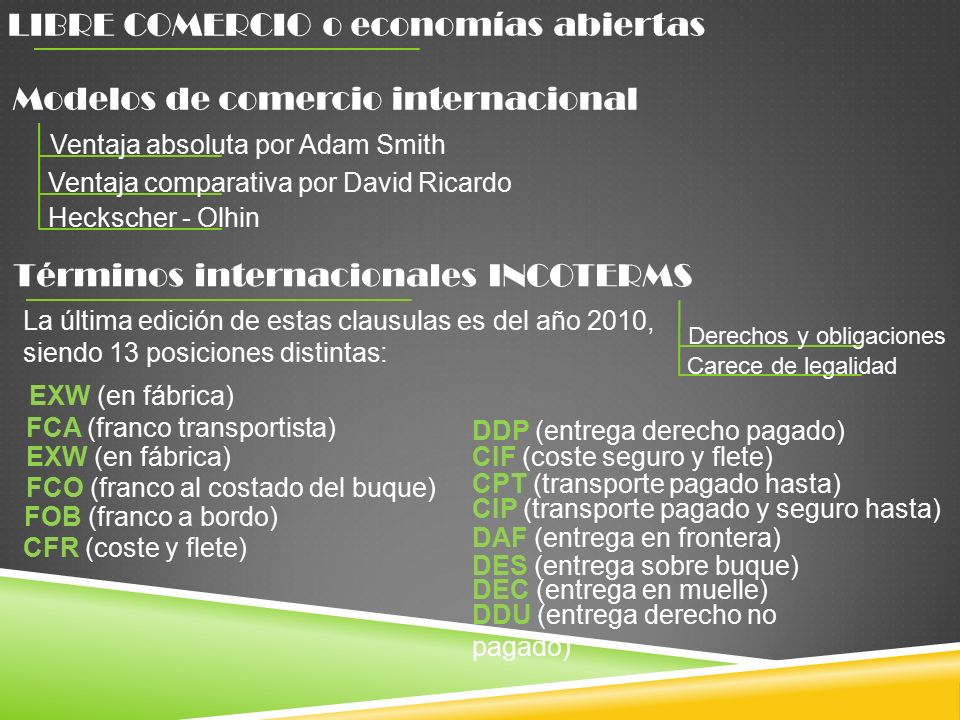 LIBRE COMERCIO o economías abiertas

Modelos de comercio internacional

Ventaja absoluta por Adam Smith
Ventaja comparativa por David Ricardo
Heckscher - Olhin

Términos internacionales INCOTERMS

La última edición de estas clausulas es del año 2010, siendo 13 posiciones distintas:

Derechos y obligaciones
Carece de legalidad

EXW (en fábrica)
FCA (franco transportista)
EXW (en fábrica)
FCO (franco al costado del buque)
FOB (franco a bordo)
CFR (coste y flete)

DDP (entrega derecho pagado)
CIF (coste seguro y flete)
CPT (transporte pagado hasta)
CIP (transporte pagado y seguro hasta)
DAF (entrega en frontera)
DES (entrega sobre buque)
DEC (entrega en muelle)
DDU (entrega derecho no pagado)